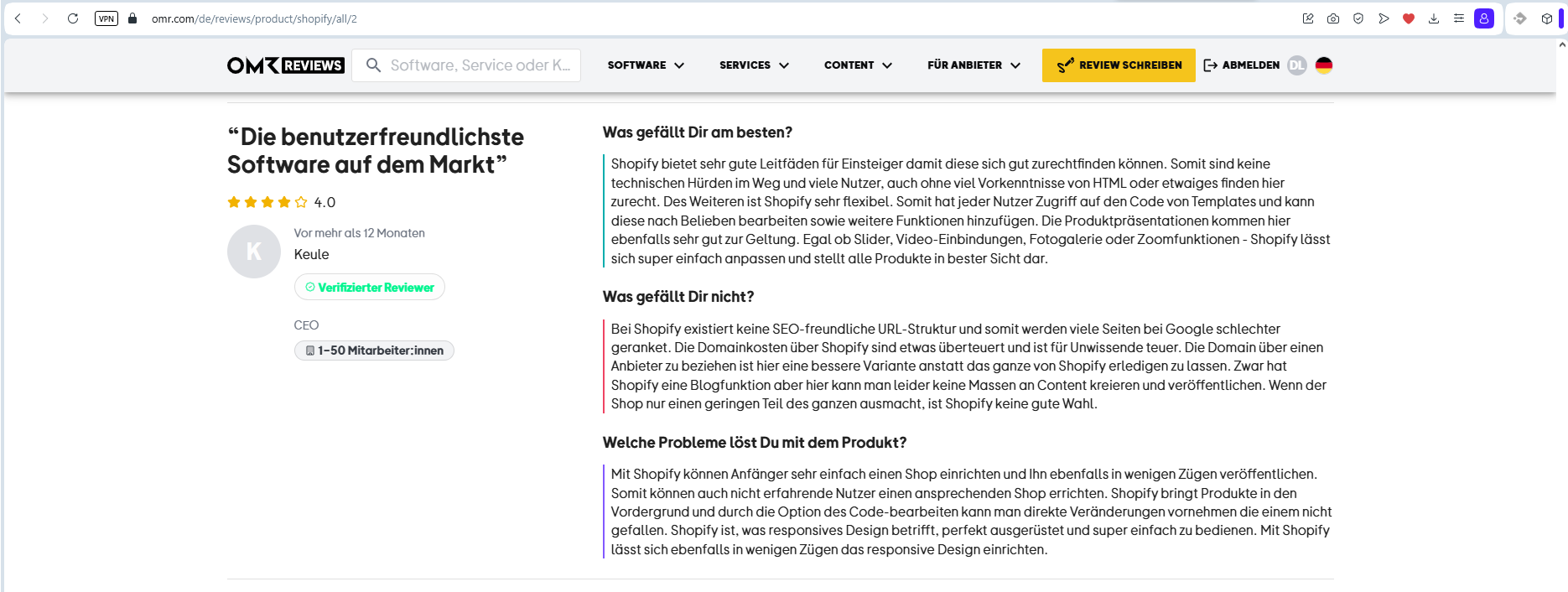 VPN omr.com/de/reviews/product/shopify/all/2

OMR REVIEWS Software, Service oder K... SOFTWARE SERVICES CONTENT FÜR ANBIETER REVIEW SCHREIBEN ABMELDEN DL

“Die benutzerfreundlichste Software auf dem Markt”

4.0

K

Vor mehr als 12 Monaten

Keule

Verifizierter Reviewer

CEO

1-50 Mitarbeiter:innen

Was gefällt Dir am besten?

Shopify bietet sehr gute Leitfäden für Einsteiger damit diese sich gut zurechtfinden können. Somit sind keine technischen Hürden im Weg und viele Nutzer, auch ohne viel Vorkenntnisse von HTML oder etwaiges finden hier zurecht. Des Weiteren ist Shopify sehr flexibel. Somit hat jeder Nutzer Zugriff auf den Code von Templates und kann diese nach Belieben bearbeiten sowie weitere Funktionen hinzufügen. Die Produktpräsentationen kommen hier ebenfalls sehr gut zur Geltung. Egal ob Slider, Video-Einbindungen, Fotogalerie oder Zoomfunktionen - Shopify lässt sich super einfach anpassen und stellt alle Produkte in bester Sicht dar.

Was gefällt Dir nicht?

Bei Shopify existiert keine SEO-freundliche URL-Struktur und somit werden viele Seiten bei Google schlechter geranket. Die Domainkosten über Shopify sind etwas überteuert und ist für Unwissende teuer. Die Domain über einen Anbieter zu beziehen ist hier eine bessere Variante anstatt das ganze von Shopify erledigen zu lassen. Zwar hat Shopify eine Blogfunktion aber hier kann man leider keine Massen an Content kreieren und veröffentlichen. Wenn der Shop nur einen geringen Teil des ganzen ausmacht, ist Shopify keine gute Wahl.

Welche Probleme löst Du mit dem Produkt?

Mit Shopify können Anfänger sehr einfach einen Shop einrichten und Ihn ebenfalls in wenigen Zügen veröffentlichen. Somit können auch nicht erfahrende Nutzer einen ansprechenden Shop errichten. Shopify bringt Produkte in den Vordergrund und durch die Option des Code-bearbeiten kann man direkte Veränderungen vornehmen die einem nicht gefallen. Shopify ist, was responsives Design betrifft, perfekt ausgerüstet und super einfach zu bedienen. Mit Shopify lässt sich ebenfalls in wenigen Zügen das responsive Design einrichten.